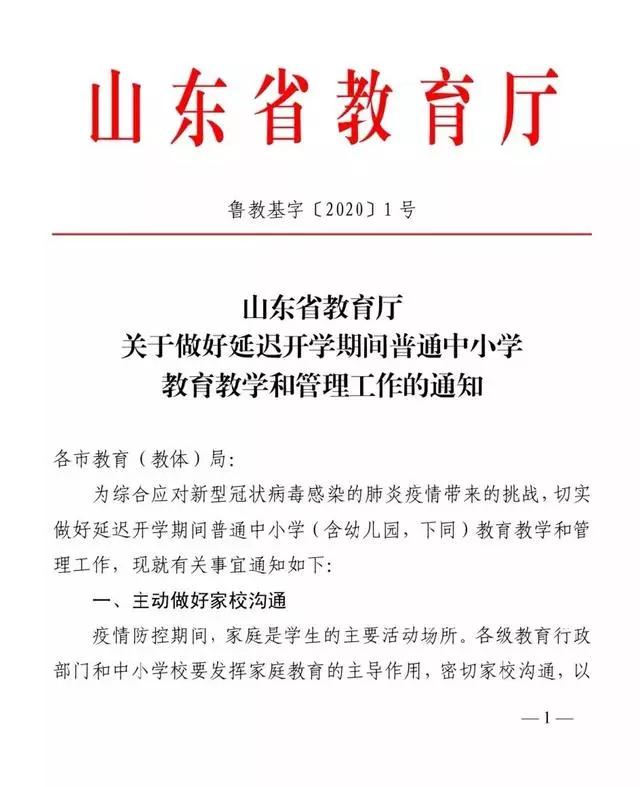 山东省教育厅

鲁教基字〔2020〕1号

山东省教育厅
关于做好延迟开学期间普通中小学
教育教学和管理工作的通知

各市教育（教体）局:

为综合应对新型冠状病毒感染的肺炎疫情带来的挑战，切实做好延迟开学期间普通中小学（含幼儿园，下同）教育教学和管理工作，现就有关事宜通知如下:

一、主动做好家校沟通

疫情防控期间，家庭是学生的主要活动场所。各级教育行政部门和中小学校要发挥家庭教育的主导作用，密切家校沟通，以

—1—